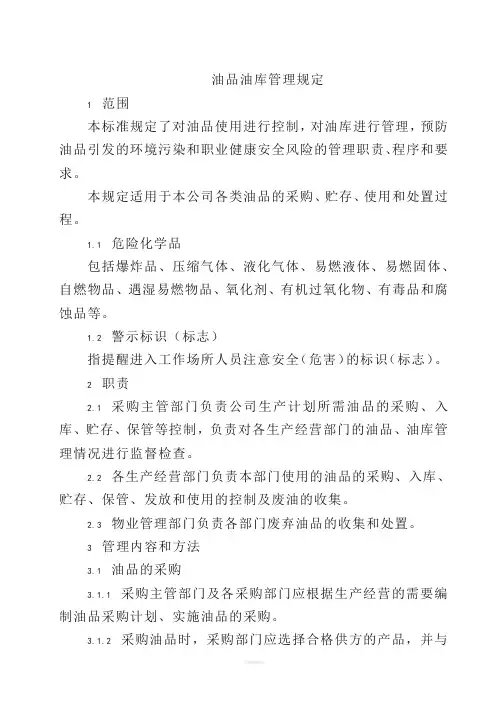 油品油库管理规定

1 范围

本标准规定了对油品使用进行控制，对油库进行管理，预防油品引发的环境污染和职业健康安全风险的管理职责、程序和要求。

本规定适用于本公司各类油品的采购、贮存、使用和处置过程。

1.1 危险化学品

包括爆炸品、压缩气体、液化气体、易燃液体、易燃固体、自燃物品、遇湿易燃物品、氧化剂、有机过氧化物、有毒品和腐蚀品等。

1.2 警示标识（标志）

指提醒进入工作场所人员注意安全（危害）的标识（标志）。

2 职责

2.1 采购主管部门负责公司生产计划所需油品的采购、入库、贮存、保管等控制，负责对各生产经营部门的油品、油库管理情况进行监督检查。

2.2 各生产经营部门负责本部门使用的油品的采购、入库、贮存、保管、发放和使用的控制及废油的收集。

2.3 物业管理部门负责各部门废弃油品的收集和处置。

3 管理内容和方法

3.1 油品的采购

3.1.1 采购主管部门及各采购部门应根据生产经营的需要编制油品采购计划、实施油品的采购。

3.1.2 采购油品时，采购部门应选择合格供方的产品，并与